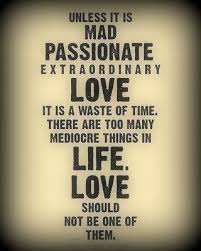 UNLESS IT IS
MAD
PASSIONATE
EXTRAORDINARY
LOVE
IT IS A WASTE OF TIME.
THERE ARE TOO MANY
MEDIOCRE THINGS IN
LIFE.
LOVE
SHOULD
NOT BE ONE OF
THEM.